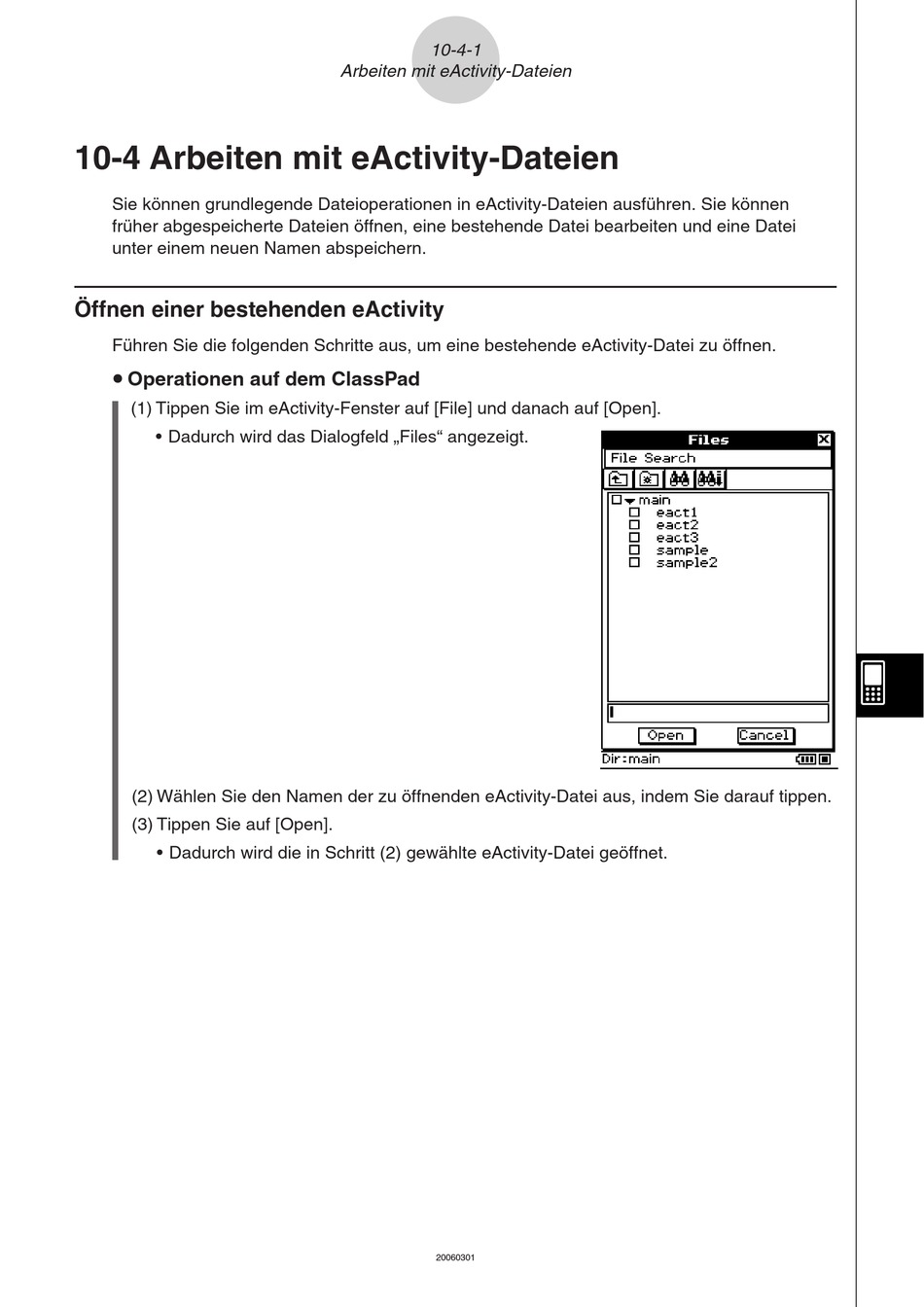 10-4-1
Arbeiten mit eActivity-Dateien

10-4 Arbeiten mit eActivity-Dateien

Sie können grundlegende Dateioperationen in eActivity-Dateien ausführen. Sie können früher abgespeicherte Dateien öffnen, eine bestehende Datei bearbeiten und eine Datei unter einem neuen Namen abspeichern.

Öffnen einer bestehenden eActivity

Führen Sie die folgenden Schritte aus, um eine bestehende eActivity-Datei zu öffnen.

• Operationen auf dem ClassPad

(1) Tippen Sie im eActivity-Fenster auf [File] und danach auf [Open].

• Dadurch wird das Dialogfeld „Files“ angezeigt.

Files
File Search
main
eact1
eact2
eact3
sample
sample2
Open
Cancel
Dir:main

(2) Wählen Sie den Namen der zu öffnenden eActivity-Datei aus, indem Sie darauf tippen.

(3) Tippen Sie auf [Open].

• Dadurch wird die in Schritt (2) gewählte eActivity-Datei geöffnet.

20060301